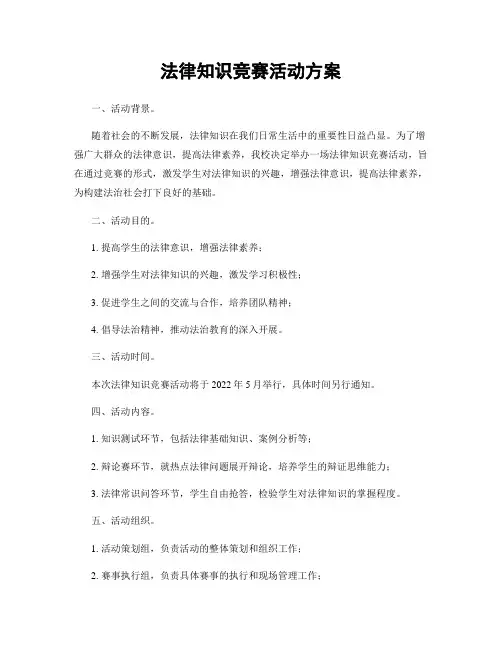 法律知识竞赛活动方案

一、活动背景。

随着社会的不断发展，法律知识在我们日常生活中的重要性日益凸显。为了增强广大群众的法律意识，提高法律素养，我校决定举办一场法律知识竞赛活动，旨在通过竞赛的形式，激发学生对法律知识的兴趣，增强法律意识，提高法律素养，为构建法治社会打下良好的基础。

二、活动目的。

1. 提高学生的法律意识，增强法律素养；

2. 增强学生对法律知识的兴趣，激发学习积极性；

3. 促进学生之间的交流与合作，培养团队精神；

4. 倡导法治精神，推动法治教育的深入开展。

三、活动时间。

本次法律知识竞赛活动将于 2022 年 5 月举行，具体时间另行通知。

四、活动内容。

1. 知识测试环节，包括法律基础知识、案例分析等；

2. 辩论赛环节，就热点法律问题展开辩论，培养学生的辩证思维能力；

3. 法律常识问答环节，学生自由抢答，检验学生对法律知识的掌握程度。

五、活动组织。

1. 活动策划组，负责活动的整体策划和组织工作；

2. 赛事执行组，负责具体赛事的执行和现场管理工作；